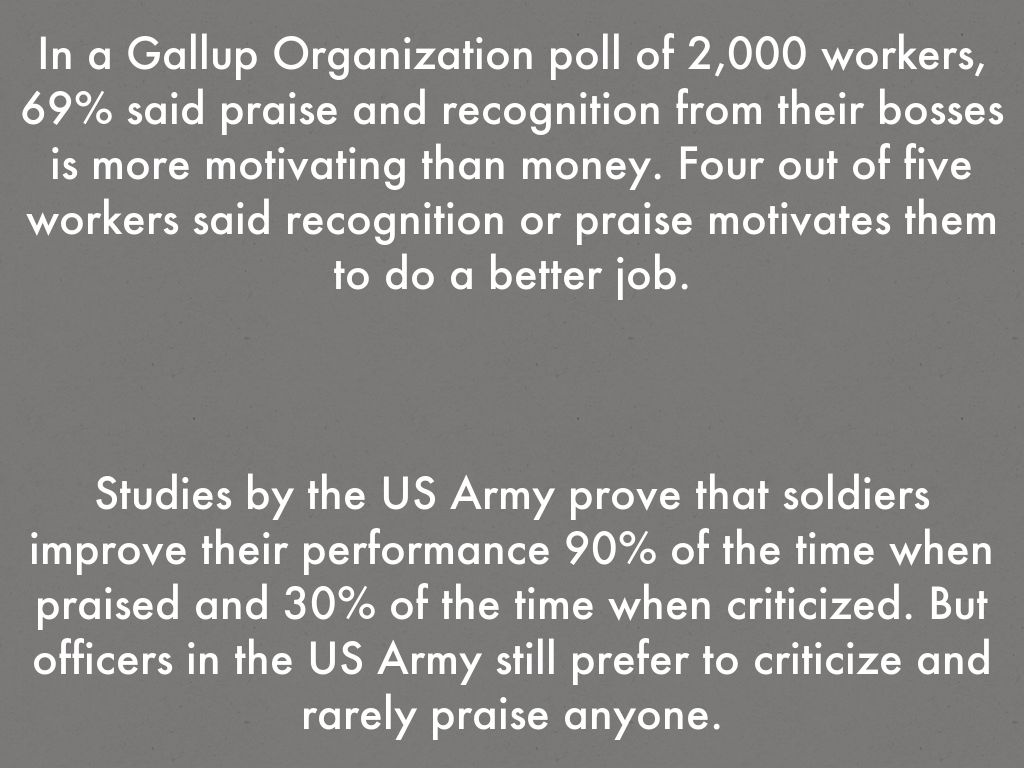 In a Gallup Organization poll of 2,000 workers, 69% said praise and recognition from their bosses is more motivating than money. Four out of five workers said recognition or praise motivates them to do a better job.

Studies by the US Army prove that soldiers improve their performance 90% of the time when praised and 30% of the time when criticized. But officers in the US Army still prefer to criticize and rarely praise anyone.